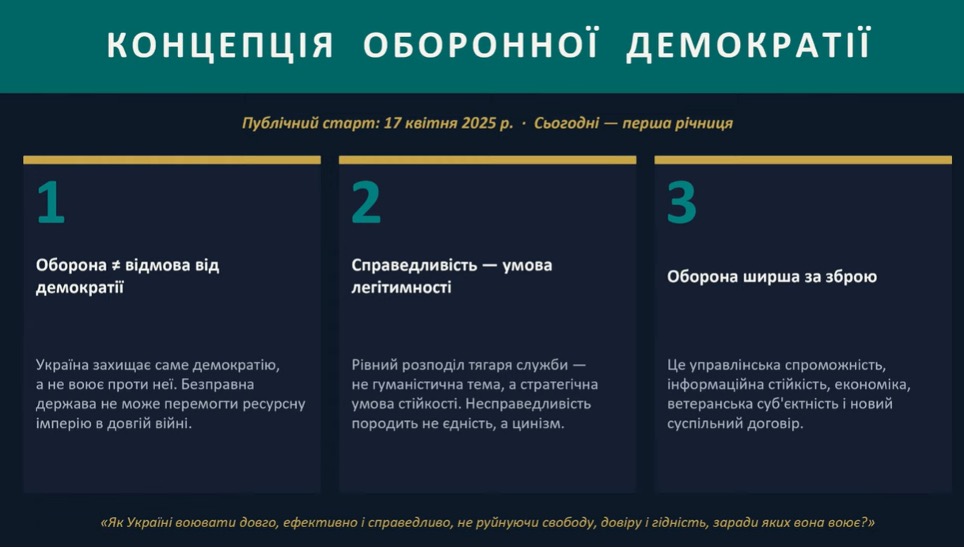 КОНЦЕПЦІЯ ОБОРОННОЇ ДЕМОКРАТІЇ

Публічний старт: 17 квітня 2025 р. · Сьогодні — перша річниця

1

Оборона ≠ відмова від демократії

Україна захищає саме демократію, а не воює проти неї. Безправна держава не може перемогти ресурсну імперію в довгій війні.

2

Справедливість — умова легітимності

Рівний розподіл тягаря служби — не гуманістична тема, а стратегічна умова стійкості. Несправедливість породить не єдність, а цинізм.

3

Оборона ширша за зброю

Це управлінська спроможність, інформаційна стійкість, економіка, ветеранська суб'єктність і новий суспільний договір.

«Як Україні воювати довго, ефективно і справедливо, не руйнуючи свободу, довіру і гідність, заради яких вона воює?»